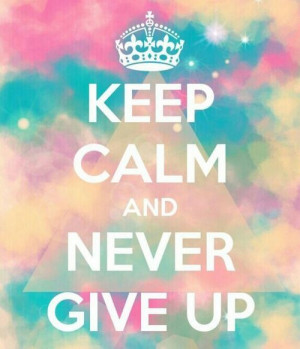 KEEP
CALM
AND
NEVER
GIVE UP